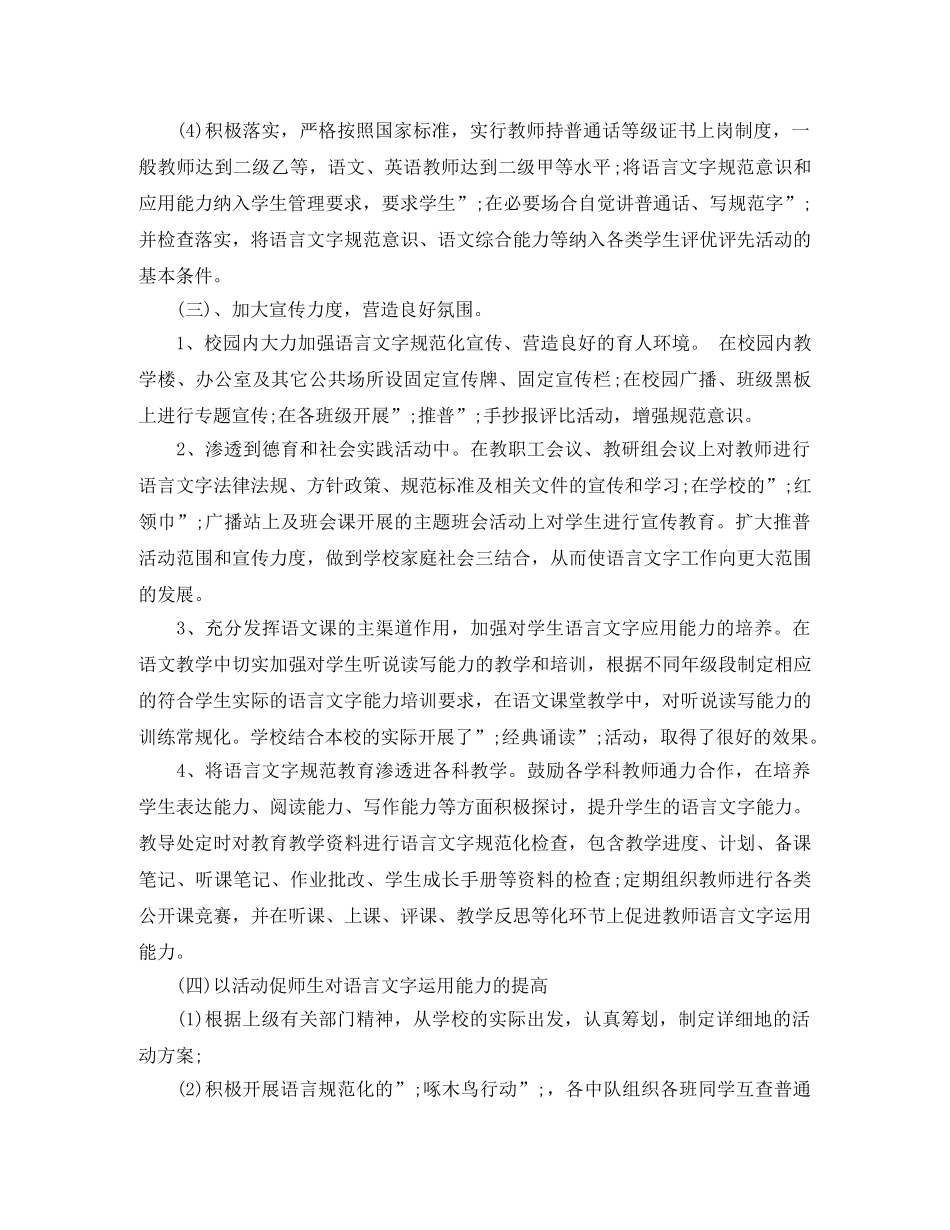 (4)积极落实，严格按照国家标准，实行教师持普通话等级证书上岗制度，一般教师达到二级乙等，语文、英语教师达到二级甲等水平;将语言文字规范意识和应用能力纳入学生管理要求，要求学生”;在必要场合自觉讲普通话、写规范字”;并检查落实，将语言文字规范意识、语文综合能力等纳入各类学生评优评先活动的基本条件。

(三)、加大宣传力度，营造良好氛围。

1、校园内大力加强语言文字规范化宣传、营造良好的育人环境。 在校园内教学楼、办公室及其它公共场所设固定宣传牌、固定宣传栏;在校园广播、班级黑板上进行专题宣传;在各班级开展”;推普”;手抄报评比活动，增强规范意识。

2、渗透到德育和社会实践活动中。在教职工会议、教研组会议上对教师进行语言文字法律法规、方针政策、规范标准及相关文件的宣传和学习;在学校的”;红领巾”;广播站上及班会课开展的主题班会活动上对学生进行宣传教育。扩大推普活动范围和宣传力度，做到学校家庭社会三结合，从而使语言文字工作向更大范围的发展。

3、充分发挥语文课的主渠道作用，加强对学生语言文字应用能力的培养。在语文教学中切实加强对学生听说读写能力的教学和培训，根据不同年级段制定相应的符合学生实际的语言文字能力培训要求，在语文课堂教学中，对听说读写能力的训练常规化。学校结合本校的实际开展了”;经典诵读”;活动，取得了很好的效果。

4、将语言文字规范教育渗透进各科教学。鼓励各学科教师通力合作，在培养学生表达能力、阅读能力、写作能力等方面积极探讨，提升学生的语言文字能力。教导处定时对教育教学资料进行语言文字规范化检查，包含教学进度、计划、备课笔记、听课笔记、作业批改、学生成长手册等资料的检查;定期组织教师进行各类公开课竞赛，并在听课、上课、评课、教学反思等化环节上促进教师语言文字运用能力。

(四)以活动促师生对语言文字运用能力的提高

(1)根据上级有关部门精神，从学校的实际出发，认真筹划，制定详细地的活动方案;

(2)积极开展语言规范化的”;啄木鸟行动”;，各中队组织各班同学互查普通